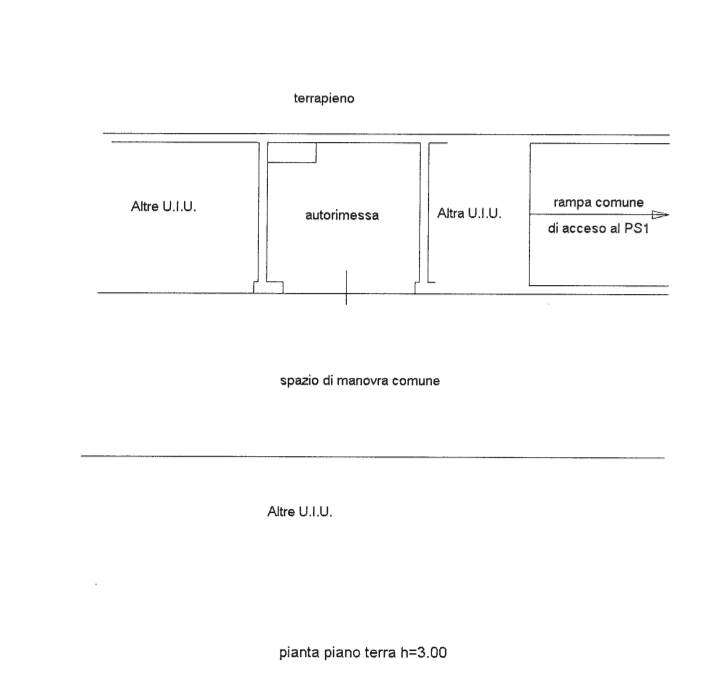 terrapieno

Altre U.I.U.

autorimessa

Altra U.I.U.

rampa comune

di acceso al PS1

spazio di manovra comune

Altre U.I.U.

pianta piano terra h=3.00